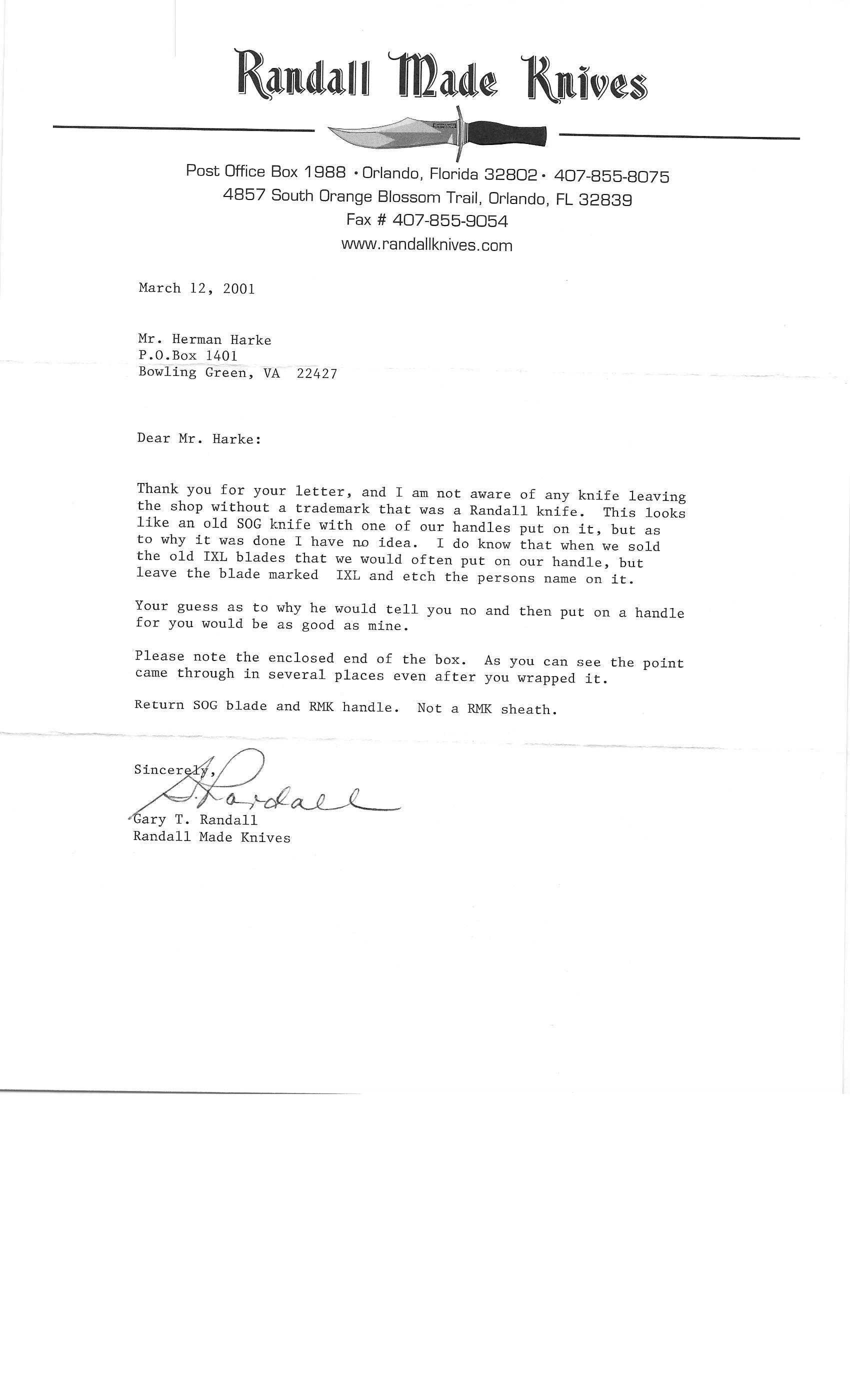 Randall Made Knives

Post Office Box 1988 • Orlando, Florida 32802 • 407-855-8075
4857 South Orange Blossom Trail, Orlando, FL 32839
Fax # 407-855-9054
www.randallknives.com

March 12, 2001

Mr. Herman Harke
P.O.Box 1401
Bowling Green, VA 22427

Dear Mr. Harke:

Thank you for your letter, and I am not aware of any knife leaving the shop without a trademark that was a Randall knife. This looks like an old SOG knife with one of our handles put on it, but as to why it was done I have no idea. I do know that when we sold the old IXL blades that we would often put on our handle, but leave the blade marked IXL and etch the persons name on it.

Your guess as to why he would tell you no and then put on a handle for you would be as good as mine.

Please note the enclosed end of the box. As you can see the point came through in several places even after you wrapped it.

Return SOG blade and RMK handle. Not a RMK sheath.

Sincerely,
G. Randall
Gary T. Randall
Randall Made Knives